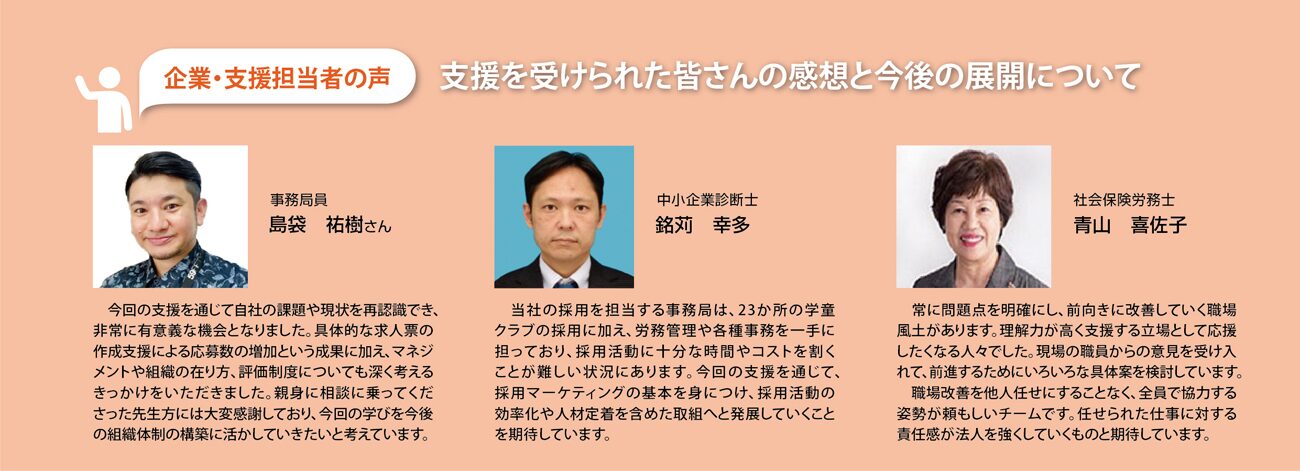 企業・支援担当者の声

支援を受けられた皆さんの感想と今後の展開について

事務局員
島袋　祐樹さん

今回の支援を通じて自社の課題や現状を再認識でき、非常に有意義な機会となりました。具体的な求人票の作成支援による応募数の増加という成果に加え、マネジメントや組織の在り方、評価制度についても深く考えるきっかけをいただきました。親身に相談に乗ってくださった先生方には大変感謝しており、今回の学びを今後の組織体制の構築に活かしていきたいと考えています。

中小企業診断士
銘苅　幸多

当社の採用を担当する事務局は、23か所の学童クラブの採用に加え、労務管理や各種事務を一手に担っており、採用活動に十分な時間やコストを割くことが難しい状況にあります。今回の支援を通じて、採用マーケティングの基本を身につけ、採用活動の効率化や人材定着を含めた取組へと発展していくことを期待しています。

社会保険労務士
青山　喜佐子

常に問題点を明確にし、前向きに改善していく職場風土があります。理解力が高く支援する立場として応援したくなる人々でした。現場の職員からの意見を受け入れて、前進するためにいろいろな具体案を検討しています。
職場改善を他人任せにすることなく、全員で協力する姿勢が頼もしいチームです。任せられた仕事に対する責任感が法人を強くしていくものと期待しています。